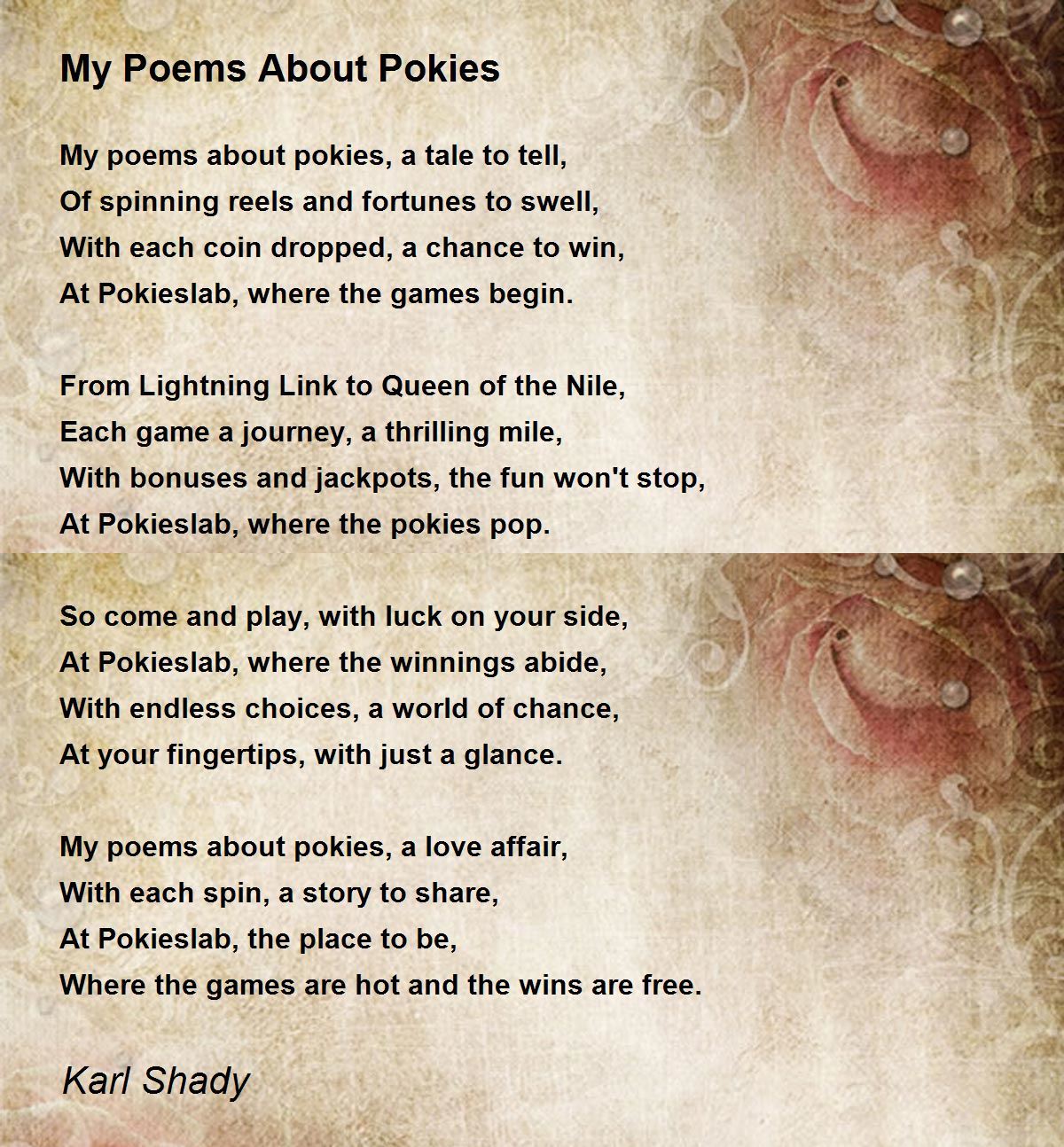 My Poems About Pokies

My poems about pokies, a tale to tell,
Of spinning reels and fortunes to swell,
With each coin dropped, a chance to win,
At Pokieslab, where the games begin.

From Lightning Link to Queen of the Nile,
Each game a journey, a thrilling mile,
With bonuses and jackpots, the fun won't stop,
At Pokieslab, where the pokies pop.

So come and play, with luck on your side,
At Pokieslab, where the winnings abide,
With endless choices, a world of chance,
At your fingertips, with just a glance.

My poems about pokies, a love affair,
With each spin, a story to share,
At Pokieslab, the place to be,
Where the games are hot and the wins are free.

Karl Shady